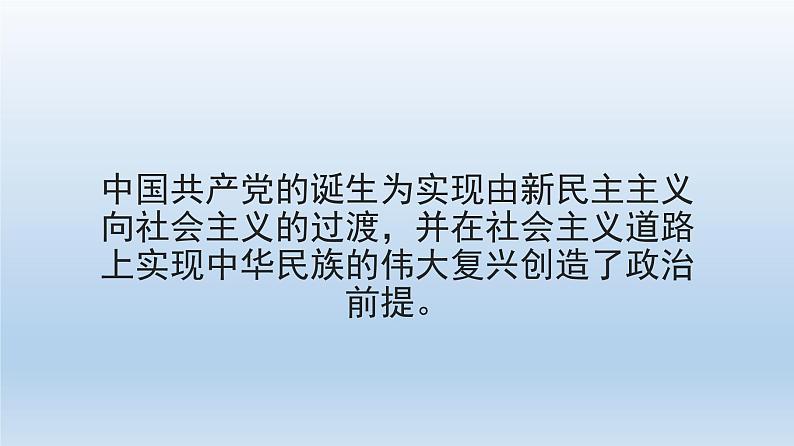 中国共产党的诞生为实现由新民主主义向社会主义的过渡，并在社会主义道路上实现中华民族的伟大复兴创造了政治前提。